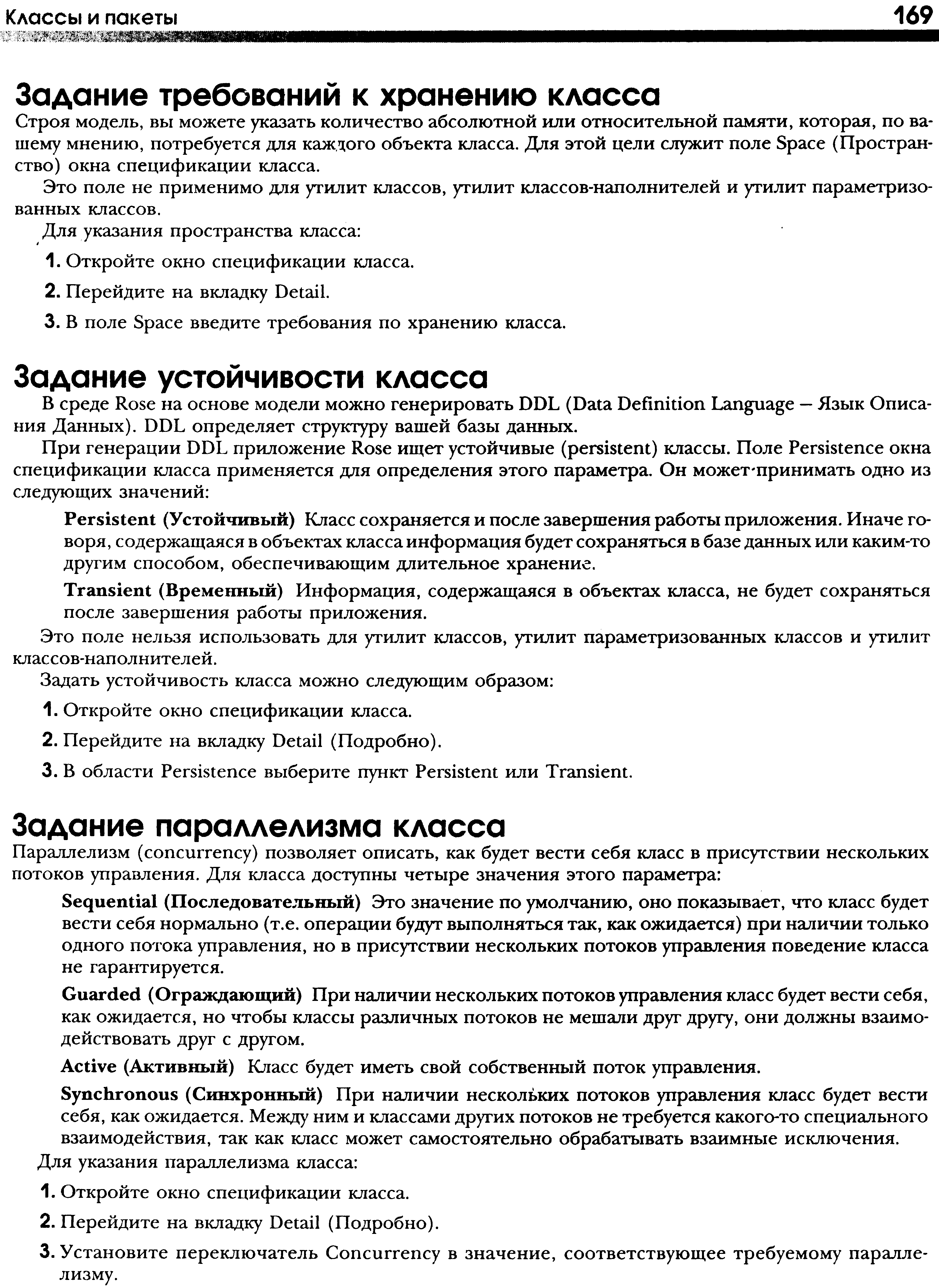 Классы и пакеты 169

Задание требований к хранению класса

Строя модель, вы можете указать количество абсолютной или относительной памяти, которая, по вашему мнению, потребуется для каждого объекта класса. Для этой цели служит поле Space (Пространство) окна спецификации класса.

Это поле не применимо для утилит классов, утилит классов-наполнителей и утилит параметризованных классов.

Для указания пространства класса:

1. Откройте окно спецификации класса.

2. Перейдите на вкладку Detail.

3. В поле Space введите требования по хранению класса.

Задание устойчивости класса

В среде Rose на основе модели можно генерировать DDL (Data Definition Language – Язык Описания Данных). DDL определяет структуру вашей базы данных.

При генерации DDL приложение Rose ищет устойчивые (persistent) классы. Поле Persistence окна спецификации класса применяется для определения этого параметра. Он может принимать одно из следующих значений:

Persistent (Устойчивый) Класс сохраняется и после завершения работы приложения. Иначе говоря, содержащаяся в объектах класса информация будет сохраняться в базе данных или каким-то другим способом, обеспечивающим длительное хранение.

Transient (Временный) Информация, содержащаяся в объектах класса, не будет сохраняться после завершения работы приложения.

Это поле нельзя использовать для утилит классов, утилит параметризованных классов и утилит классов-наполнителей.

Задать устойчивость класса можно следующим образом:

1. Откройте окно спецификации класса.

2. Перейдите на вкладку Detail (Подробно).

3. В области Persistence выберите пункт Persistent или Transient.

Задание параллелизма класса

Параллелизм (concurrency) позволяет описать, как будет вести себя класс в присутствии нескольких потоков управления. Для класса доступны четыре значения этого параметра:

Sequential (Последовательный) Это значение по умолчанию, оно показывает, что класс будет вести себя нормально (т.е. операции будут выполняться так, как ожидается) при наличии только одного потока управления, но в присутствии нескольких потоков управления поведение класса не гарантируется.

Guarded (Ограждающий) При наличии нескольких потоков управления класс будет вести себя, как ожидается, но чтобы классы различных потоков не мешали друг другу, они должны взаимодействовать друг с другом.

Active (Активный) Класс будет иметь свой собственный поток управления.

Synchronous (Синхронный) При наличии нескольких потоков управления класс будет вести себя, как ожидается. Между ним и классами других потоков не требуется какого-то специального взаимодействия, так как класс может самостоятельно обрабатывать взаимные исключения.

Для указания параллелизма класса:

1. Откройте окно спецификации класса.

2. Перейдите на вкладку Detail (Подробно).

3. Установите переключатель Concurrency в значение, соответствующее требуемому параллелизму.